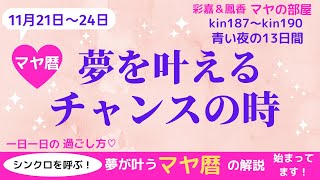 11月21日～24日

彩嘉＆風香 マヤの部屋
kin187～kin190
青い夜の13日間

マヤ暦

夢を叶える
チャンスの時

一日一日の 過ごし方♡

シンクロを呼ぶ！ 夢が叶う マヤ暦 の解説 始まってます！